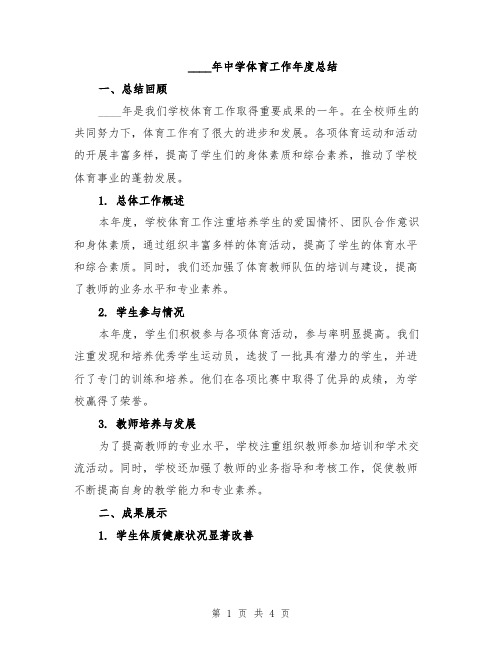 ____年中学体育工作年度总结

一、总结回顾

____年是我们学校体育工作取得重要成果的一年。在全校师生的共同努力下，体育工作有了很大的进步和发展。各项体育运动和活动的开展丰富多样，提高了学生们的身体素质和综合素养，推动了学校体育事业的蓬勃发展。

1. 总体工作概述

本年度，学校体育工作注重培养学生的爱国情怀、团队合作意识和身体素质，通过组织丰富多样的体育活动，提高了学生的体育水平和综合素质。同时，我们还加强了体育教师队伍的培训与建设，提高了教师的业务水平和专业素养。

2. 学生参与情况

本年度，学生们积极参与各项体育活动，参与率明显提高。我们注重发现和培养优秀学生运动员，选拔了一批具有潜力的学生，并进行了专门的训练和培养。他们在各项比赛中取得了优异的成绩，为学校赢得了荣誉。

3. 教师培养与发展

为了提高教师的专业水平，学校注重组织教师参加培训和学术交流活动。同时，学校还加强了教师的业务指导和考核工作，促使教师不断提高自身的教学能力和专业素养。

二、成果展示

1. 学生体质健康状况显著改善

第 1 页 共 4 页